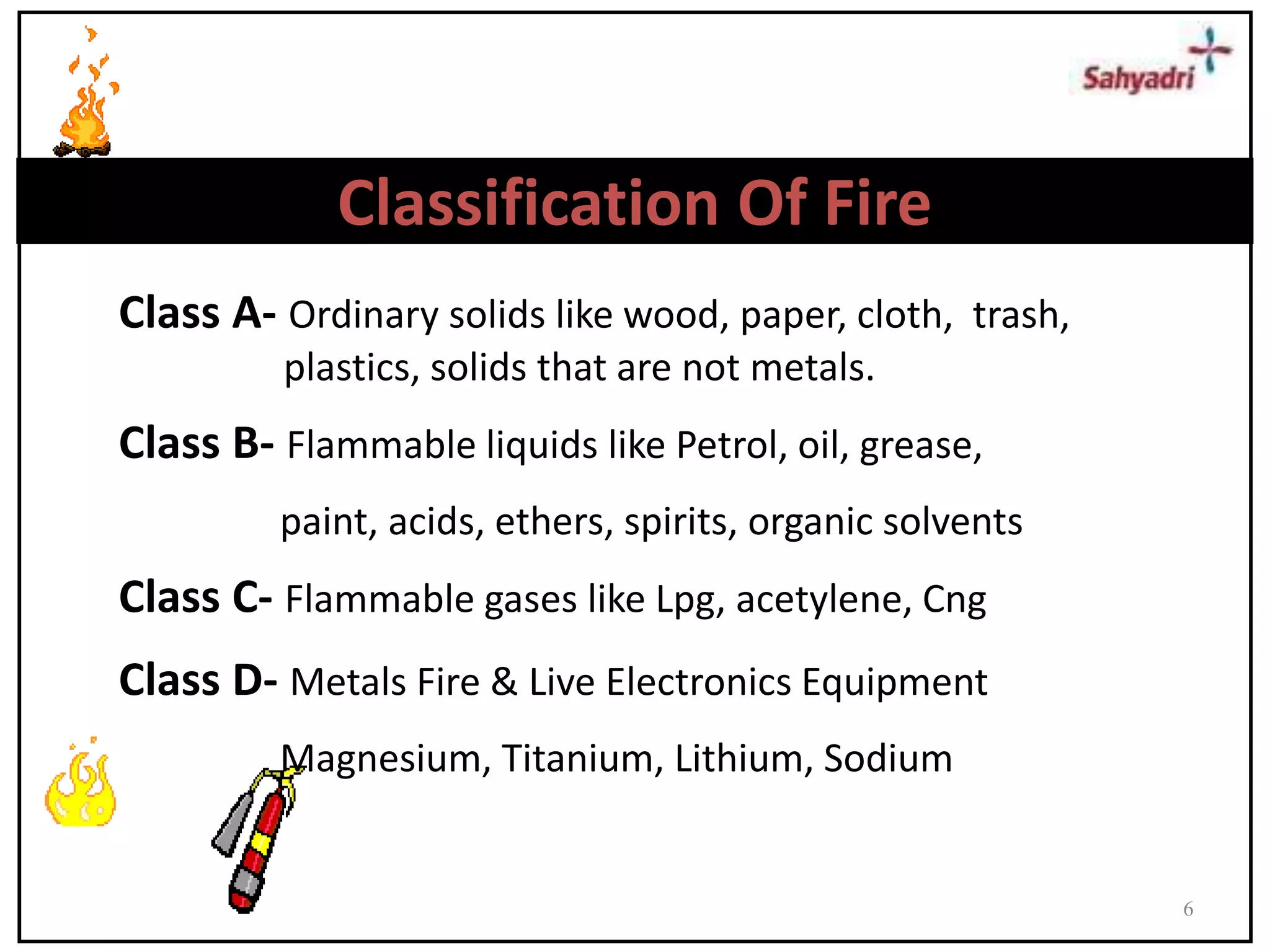 Sahyadri

Classification Of Fire

Class A- Ordinary solids like wood, paper, cloth, trash, plastics, solids that are not metals.

Class B- Flammable liquids like Petrol, oil, grease,

paint, acids, ethers, spirits, organic solvents

Class C- Flammable gases like Lpg, acetylene, Cng

Class D- Metals Fire & Live Electronics Equipment

Magnesium, Titanium, Lithium, Sodium

6